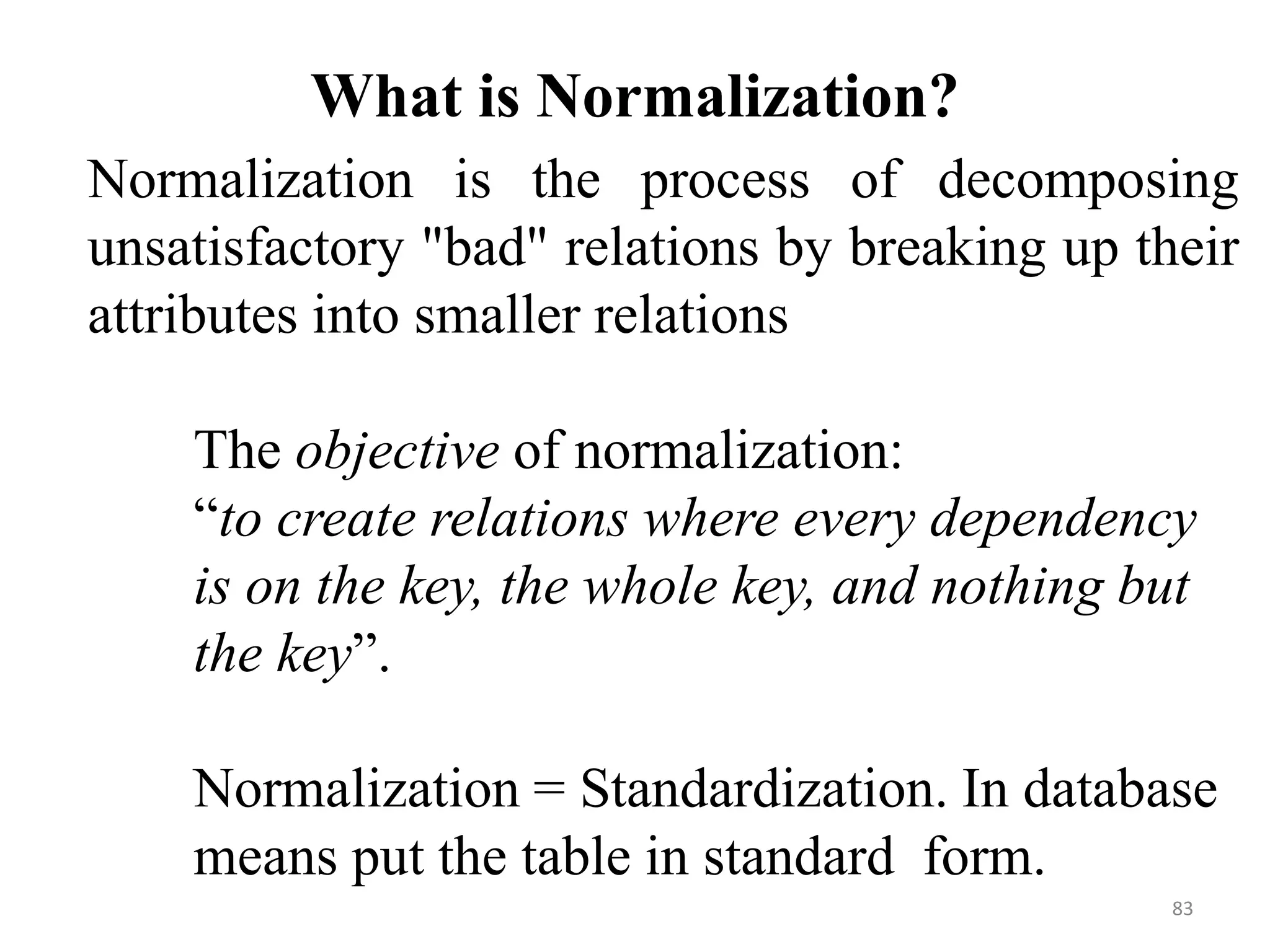 What is Normalization?

Normalization is the process of decomposing unsatisfactory "bad" relations by breaking up their attributes into smaller relations

The objective of normalization:
“to create relations where every dependency is on the key, the whole key, and nothing but the key”.

Normalization = Standardization. In database means put the table in standard form.

83